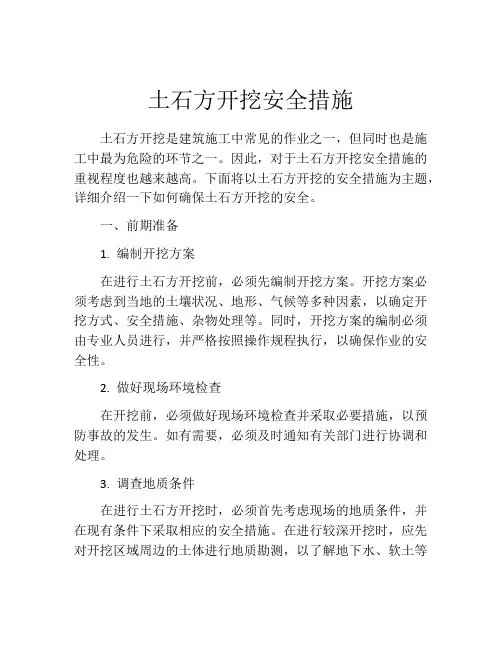 土石方开挖安全措施

土石方开挖是建筑施工中常见的作业之一，但同时也是施工中最为危险的环节之一。因此，对于土石方开挖安全措施的重视程度也越来越高。下面将以土石方开挖的安全措施为主题，详细介绍一下如何确保土石方开挖的安全。

一、前期准备

1. 编制开挖方案

在进行土石方开挖前，必须先编制开挖方案。开挖方案必须考虑到当地的土壤状况、地形、气候等多种因素，以确定开挖方式、安全措施、杂物处理等。同时，开挖方案的编制必须由专业人员进行，并严格按照操作规程执行，以确保作业的安全性。

2. 做好现场环境检查

在开挖前，必须做好现场环境检查并采取必要措施，以预防事故的发生。如有需要，必须及时通知有关部门进行协调和处理。

3. 调查地质条件

在进行土石方开挖时，必须首先考虑现场的地质条件，并在现有条件下采取相应的安全措施。在进行较深开挖时，应先对开挖区域周边的土体进行地质勘测，以了解地下水、软土等